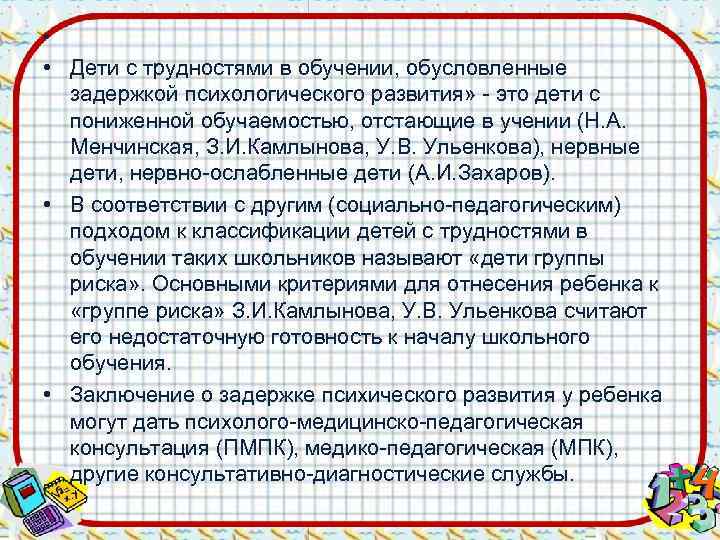 • Дети с трудностями в обучении, обусловленные задержкой психологического развития» - это дети с пониженной обучаемостью, отстающие в учении (Н.А. Менчинская, З.И.Камлынова, У.В. Ульенкова), нервные дети, нервно-ослабленные дети (А.И.Захаров).

• В соответствии с другим (социально-педагогическим) подходом к классификации детей с трудностями в обучении таких школьников называют «дети группы риска». Основными критериями для отнесения ребенка к «группе риска» З.И.Камлынова, У.В. Ульенкова считают его недостаточную готовность к началу школьного обучения.

• Заключение о задержке психического развития у ребенка могут дать психолого-медицинско-педагогическая консультация (ПМПК), медико-педагогическая (МПК), другие консультативно-диагностические службы.